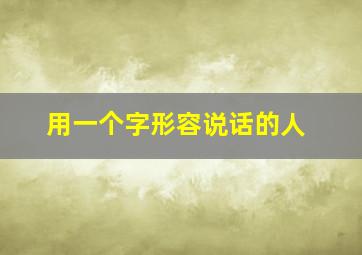 用一个字形容说话的人